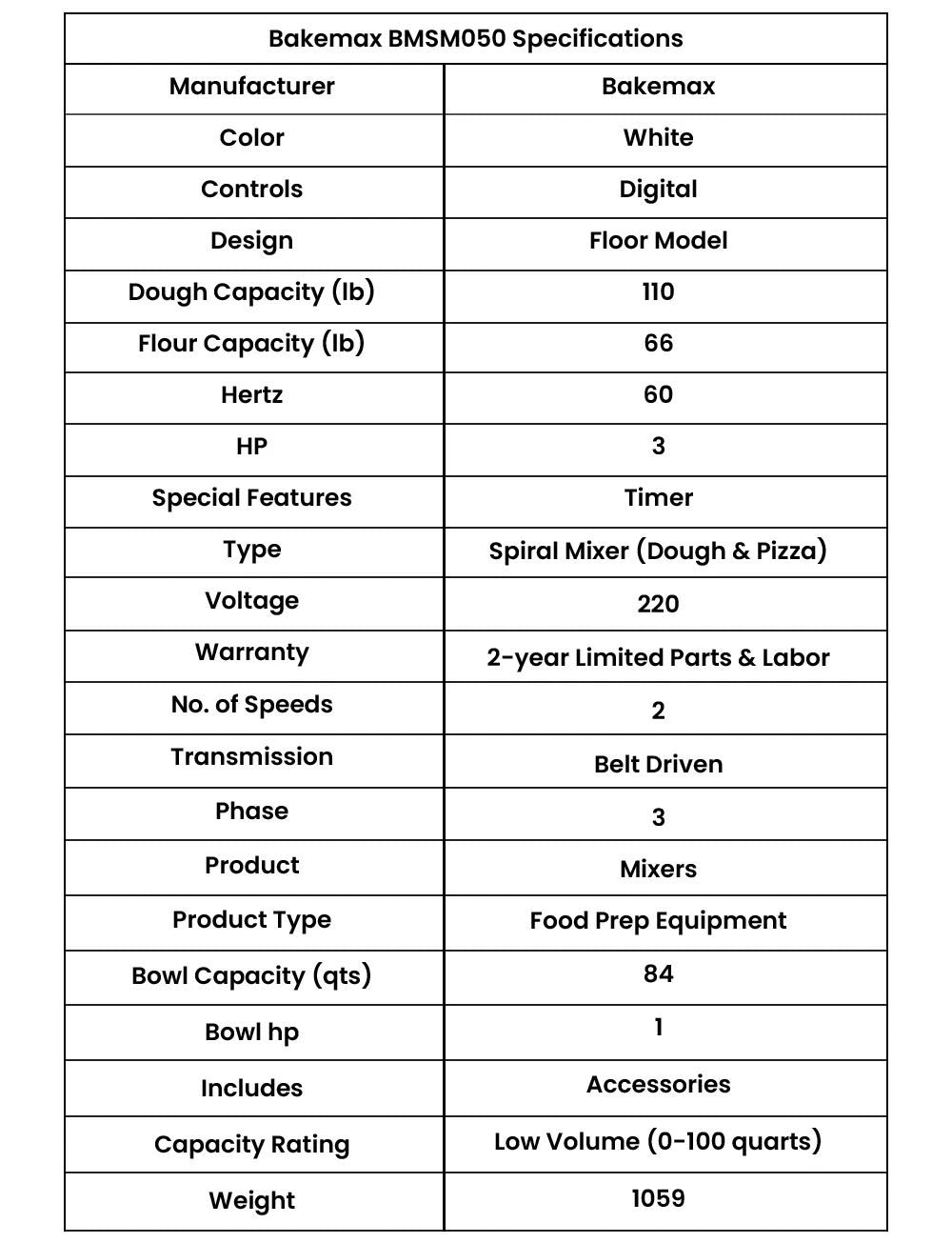 | Bakemax BMSM050 Specifications | |
|---|---|
| Manufacturer | Bakemax |
| Color | White |
| Controls | Digital |
| Design | Floor Model |
| Dough Capacity (lb) | 110 |
| Flour Capacity (lb) | 66 |
| Hertz | 60 |
| HP | 3 |
| Special Features | Timer |
| Type | Spiral Mixer (Dough & Pizza) |
| Voltage | 220 |
| Warranty | 2-year Limited Parts & Labor |
| No. of Speeds | 2 |
| Transmission | Belt Driven |
| Phase | 3 |
| Product | Mixers |
| Product Type | Food Prep Equipment |
| Bowl Capacity (qts) | 84 |
| Bowl hp | 1 |
| Includes | Accessories |
| Capacity Rating | Low Volume (0-100 quarts) |
| Weight | 1059 |